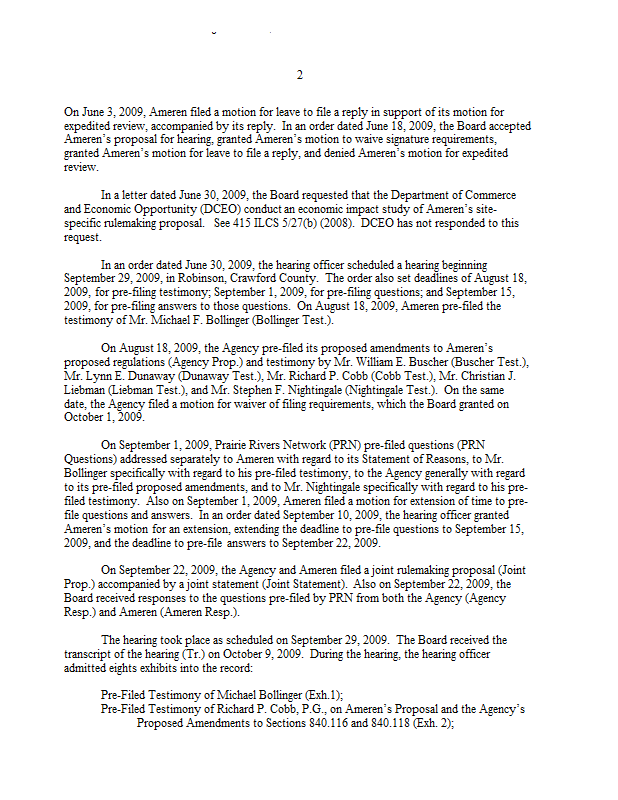 2

On June 3, 2009, Ameren filed a motion for leave to file a reply in support of its motion for expedited review, accompanied by its reply. In an order dated June 18, 2009, the Board accepted Ameren's proposal for hearing, granted Ameren's motion to waive signature requirements, granted Ameren's motion for leave to file a reply, and denied Ameren's motion for expedited review.

In a letter dated June 30, 2009, the Board requested that the Department of Commerce and Economic Opportunity (DCEO) conduct an economic impact study of Ameren's site-specific rulemaking proposal. See 415 ILCS 5/27(b) (2008). DCEO has not responded to this request.

In an order dated June 30, 2009, the hearing officer scheduled a hearing beginning September 29, 2009, in Robinson, Crawford County. The order also set deadlines of August 18, 2009, for pre-filing testimony; September 1, 2009, for pre-filing questions; and September 15, 2009, for pre-filing answers to those questions. On August 18, 2009, Ameren pre-filed the testimony of Mr. Michael F. Bollinger (Bollinger Test.).

On August 18, 2009, the Agency pre-filed its proposed amendments to Ameren's proposed regulations (Agency Prop.) and testimony by Mr. William E. Buscher (Buscher Test.), Mr. Lynn E. Dunaway (Dunaway Test.), Mr. Richard P. Cobb (Cobb Test.), Mr. Christian J. Liebman (Liebman Test.), and Mr. Stephen F. Nightingale (Nightingale Test.). On the same date, the Agency filed a motion for waiver of filing requirements, which the Board granted on October 1, 2009.

On September 1, 2009, Prairie Rivers Network (PRN) pre-filed questions (PRN Questions) addressed separately to Ameren with regard to its Statement of Reasons, to Mr. Bollinger specifically with regard to his pre-filed testimony, to the Agency generally with regard to its pre-filed proposed amendments, and to Mr. Nightingale specifically with regard to his pre-filed testimony. Also on September 1, 2009, Ameren filed a motion for extension of time to pre-file questions and answers. In an order dated September 10, 2009, the hearing officer granted Ameren's motion for an extension, extending the deadline to pre-file questions to September 15, 2009, and the deadline to pre-file answers to September 22, 2009.

On September 22, 2009, the Agency and Ameren filed a joint rulemaking proposal (Joint Prop.) accompanied by a joint statement (Joint Statement). Also on September 22, 2009, the Board received responses to the questions pre-filed by PRN from both the Agency (Agency Resp.) and Ameren (Ameren Resp.).

The hearing took place as scheduled on September 29, 2009. The Board received the transcript of the hearing (Tr.) on October 9, 2009. During the hearing, the hearing officer admitted eights exhibits into the record:

Pre-Filed Testimony of Michael Bollinger (Exh.1);
Pre-Filed Testimony of Richard P. Cobb, P.G., on Ameren's Proposal and the Agency's Proposed Amendments to Sections 840.116 and 840.118 (Exh. 2);